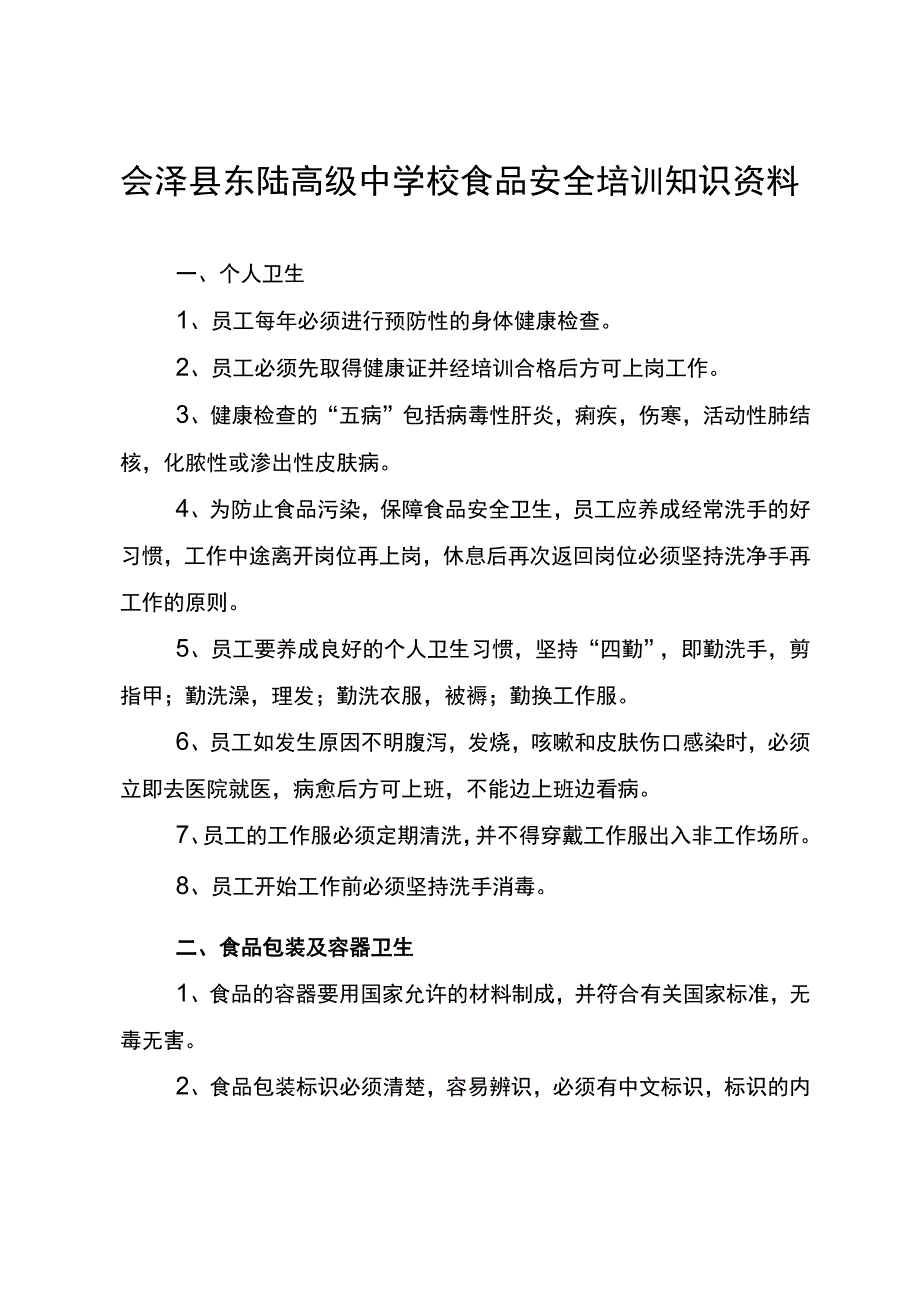 会泽县东陆高级中学校食品安全培训知识资料

一、个人卫生

1、员工每年必须进行预防性的身体健康检查。

2、员工必须先取得健康证并经培训合格后方可上岗工作。

3、健康检查的“五病”包括病毒性肝炎，痢疾，伤寒，活动性肺结核，化脓性或渗出性皮肤病。

4、为防止食品污染，保障食品安全卫生，员工应养成经常洗手的好习惯，工作中途离开岗位再上岗，休息后再次返回岗位必须坚持洗净手再工作的原则。

5、员工要养成良好的个人卫生习惯，坚持“四勤”，即勤洗手，剪指甲；勤洗澡，理发；勤洗衣服，被褥；勤换工作服。

6、员工如发生原因不明腹泻，发烧，咳嗽和皮肤伤口感染时，必须立即去医院就医，病愈后方可上班，不能边上班边看病。

7、员工的工作服必须定期清洗，并不得穿戴工作服出入非工作场所。

8、员工开始工作前必须坚持洗手消毒。

二、食品包装及容器卫生

1、食品的容器要用国家允许的材料制成，并符合有关国家标准，无毒无害。

2、食品包装标识必须清楚，容易辨识，必须有中文标识，标识的内